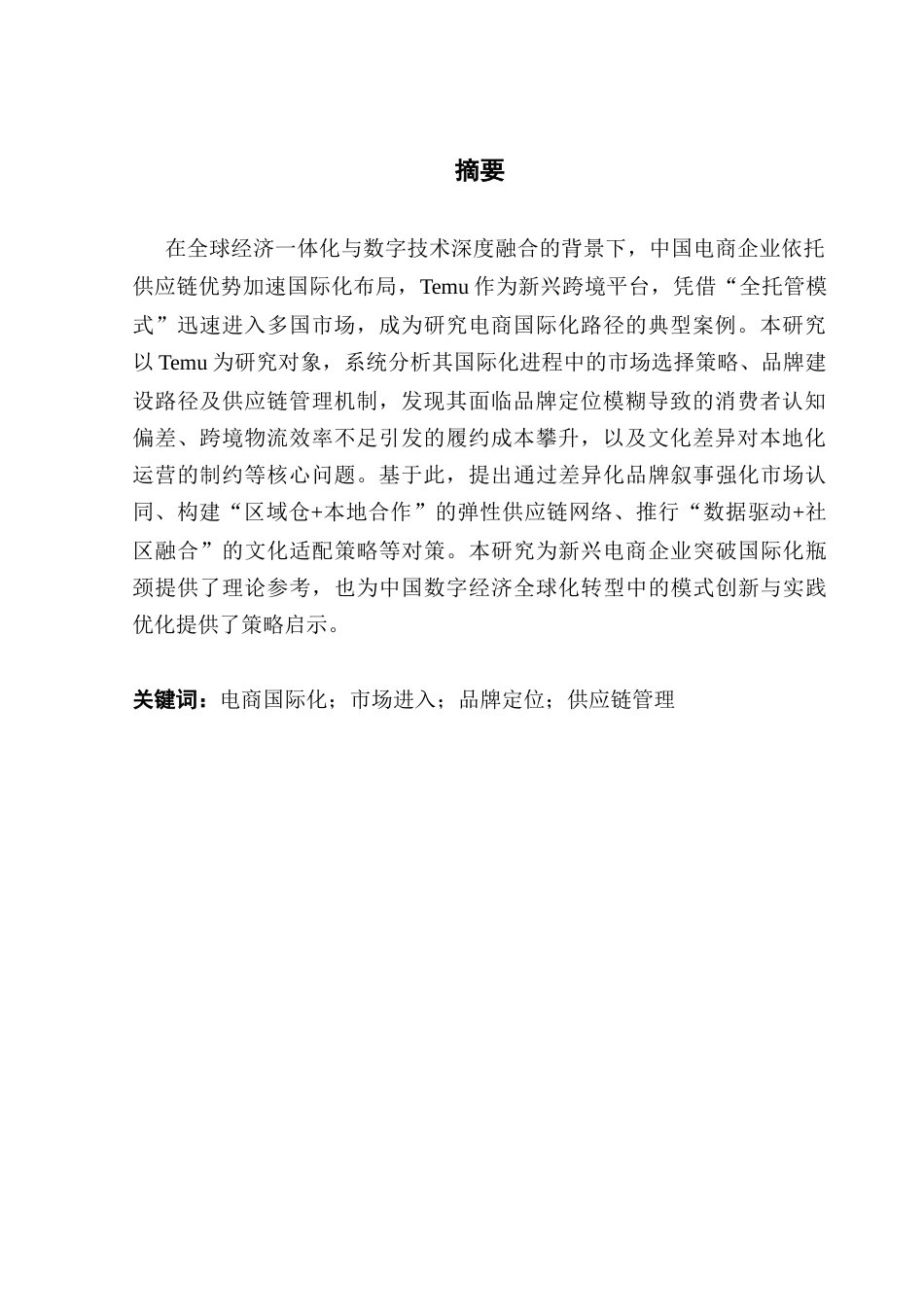 摘要

在全球经济一体化与数字技术深度融合的背景下，中国电商企业依托供应链优势加速国际化布局，Temu 作为新兴跨境平台，凭借“全托管模式”迅速进入多国市场，成为研究电商国际化路径的典型案例。本研究以 Temu 为研究对象，系统分析其国际化进程中的市场选择策略、品牌建设路径及供应链管理机制，发现其面临品牌定位模糊导致的消费者认知偏差、跨境物流效率不足引发的履约成本攀升，以及文化差异对本地化运营的制约等核心问题。基于此，提出通过差异化品牌叙事强化市场认同、构建“区域仓+本地合作”的弹性供应链网络、推行“数据驱动+社区融合”的文化适配策略等对策。本研究为新兴电商企业突破国际化瓶颈提供了理论参考，也为中国数字经济全球化转型中的模式创新与实践优化提供了策略启示。

关键词：电商国际化；市场进入；品牌定位；供应链管理